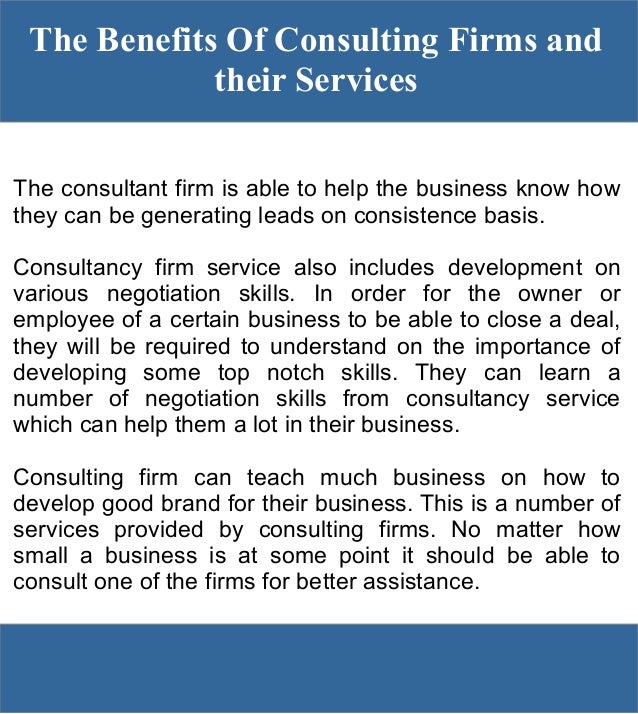 The Benefits Of Consulting Firms and their Services

The consultant firm is able to help the business know how they can be generating leads on consistence basis.

Consultancy firm service also includes development on various negotiation skills. In order for the owner or employee of a certain business to be able to close a deal, they will be required to understand on the importance of developing some top notch skills. They can learn a number of negotiation skills from consultancy service which can help them a lot in their business.

Consulting firm can teach much business on how to develop good brand for their business. This is a number of services provided by consulting firms. No matter how small a business is at some point it should be able to consult one of the firms for better assistance.